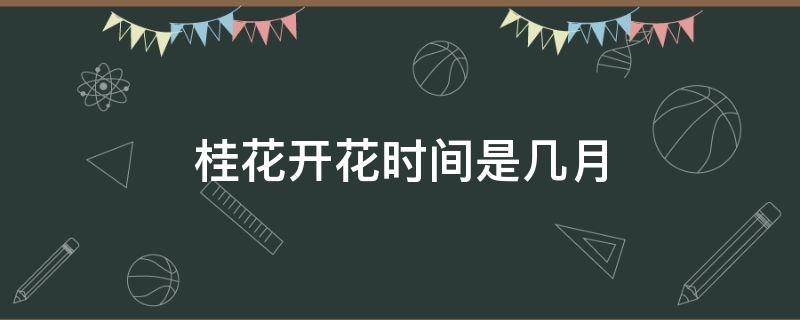 桂花开花时间是几月